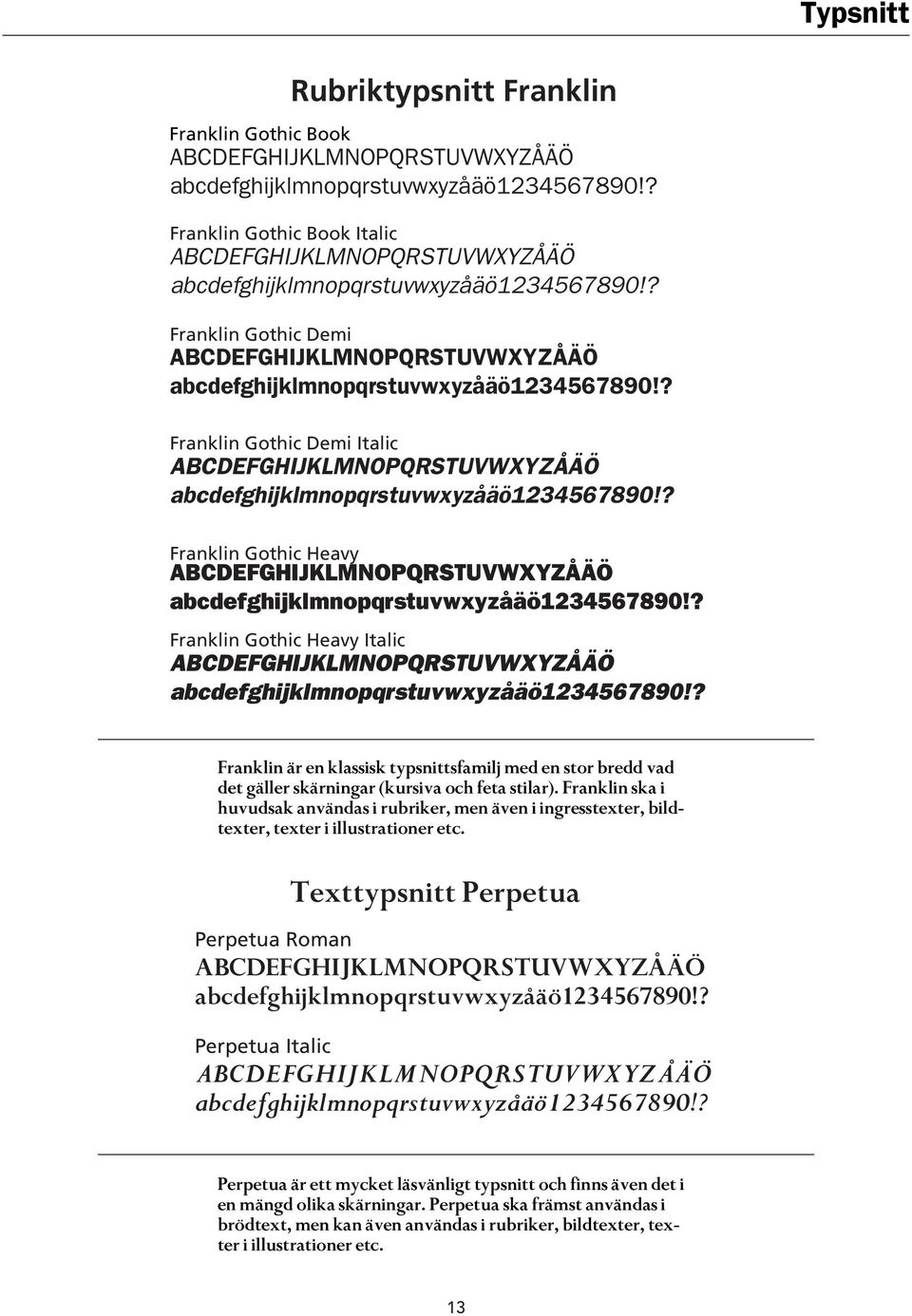 Typsnitt

Rubriktypsnitt Franklin

Franklin Gothic Book
ABCDEFGHIJKLMNOPQRSTUVWXYZÅÄÖ
abcdefghijklmnopqrstuvwxyzåäö1234567890!?

Franklin Gothic Book Italic
ABCDEFGHIJKLMNOPQRSTUVWXYZÅÄÖ
abcdefghijklmnopqrstuvwxyzåäö1234567890!?

Franklin Gothic Demi
ABCDEFGHIJKLMNOPQRSTUVWXYZÅÄÖ
abcdefghijklmnopqrstuvwxyzåäö1234567890!?

Franklin Gothic Demi Italic
ABCDEFGHIJKLMNOPQRSTUVWXYZÅÄÖ
abcdefghijklmnopqrstuvwxyzåäö1234567890!?

Franklin Gothic Heavy
ABCDEFGHIJKLMNOPQRSTUVWXYZÅÄÖ
abcdefghijklmnopqrstuvwxyzåäö1234567890!?

Franklin Gothic Heavy Italic
ABCDEFGHIJKLMNOPQRSTUVWXYZÅÄÖ
abcdefghijklmnopqrstuvwxyzåäö1234567890!?

Franklin är en klassisk typsnittsfamilj med en stor bredd vad det gäller skärningar (kursiva och feta stilar). Franklin ska i huvudsak användas i rubriker, men även i ingresstexter, bildtexter, texter i illustrationer etc.

Texttypsnitt Perpetua

Perpetua Roman
ABCDEFGHIJKLMNOPQRSTUVWXYZÅÄÖ
abcdefghijklmnopqrstuvwxyzåäö1234567890!?

Perpetua Italic
ABCDEFGHIJKLMNOPQRSTUVWXYZÅÄÖ
abcdefghijklmnopqrstuvwxyzåäö1234567890!?

Perpetua är ett mycket läsvänligt typsnitt och finns även det i en mängd olika skärningar. Perpetua ska främst användas i brödtext, men kan även användas i rubriker, bildtexter, texter i illustrationer etc.

13